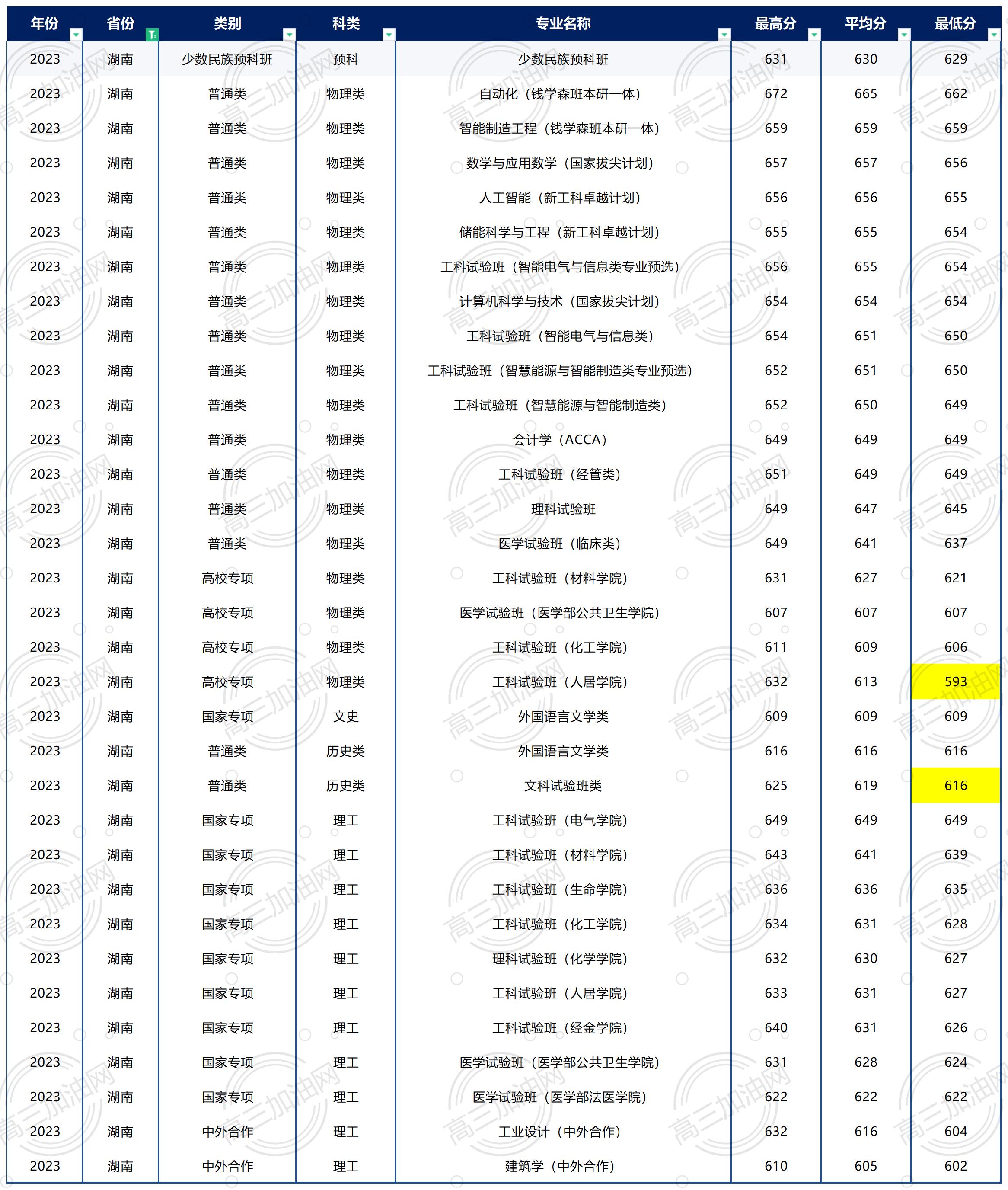 | 年份 | 省份 | 类别 | 科类 | 专业名称 | 最高分 | 平均分 | 最低分 |
|---|---|---|---|---|---|---|---|
| 2023 | 湖南 | 少数民族预科班 | 预科 | 少数民族预科班 | 631 | 630 | 629 |
| 2023 | 湖南 | 普通类 | 物理类 | 自动化（钱学森班本研一体） | 672 | 665 | 662 |
| 2023 | 湖南 | 普通类 | 物理类 | 智能制造工程（钱学森班本研一体） | 659 | 659 | 659 |
| 2023 | 湖南 | 普通类 | 物理类 | 数学与应用数学（国家拔尖计划） | 657 | 657 | 656 |
| 2023 | 湖南 | 普通类 | 物理类 | 人工智能（新工科卓越计划） | 656 | 656 | 655 |
| 2023 | 湖南 | 普通类 | 物理类 | 储能科学与工程（新工科卓越计划） | 655 | 655 | 654 |
| 2023 | 湖南 | 普通类 | 物理类 | 工科试验班（智能电气与信息类专业预选） | 656 | 655 | 654 |
| 2023 | 湖南 | 普通类 | 物理类 | 计算机科学与技术（国家拔尖计划） | 654 | 654 | 654 |
| 2023 | 湖南 | 普通类 | 物理类 | 工科试验班（智能电气与信息类） | 654 | 651 | 650 |
| 2023 | 湖南 | 普通类 | 物理类 | 工科试验班（智慧能源与智能制造类专业预选） | 652 | 651 | 650 |
| 2023 | 湖南 | 普通类 | 物理类 | 工科试验班（智慧能源与智能制造类） | 652 | 650 | 649 |
| 2023 | 湖南 | 普通类 | 物理类 | 会计学（ACCA） | 649 | 649 | 649 |
| 2023 | 湖南 | 普通类 | 物理类 | 工科试验班（经管类） | 651 | 649 | 649 |
| 2023 | 湖南 | 普通类 | 物理类 | 理科试验班 | 649 | 647 | 645 |
| 2023 | 湖南 | 普通类 | 物理类 | 医学试验班（临床类） | 649 | 641 | 637 |
| 2023 | 湖南 | 高校专项 | 物理类 | 工科试验班（材料学院） | 631 | 627 | 621 |
| 2023 | 湖南 | 高校专项 | 物理类 | 医学试验班（医学部公共卫生学院） | 607 | 607 | 607 |
| 2023 | 湖南 | 高校专项 | 物理类 | 工科试验班（化工学院） | 611 | 609 | 606 |
| 2023 | 湖南 | 高校专项 | 物理类 | 工科试验班（人居学院） | 632 | 613 | 593 |
| 2023 | 湖南 | 国家专项 | 文史 | 外国语言文学类 | 609 | 609 | 609 |
| 2023 | 湖南 | 普通类 | 历史类 | 外国语言文学类 | 616 | 616 | 616 |
| 2023 | 湖南 | 普通类 | 历史类 | 文科试验班类 | 625 | 619 | 616 |
| 2023 | 湖南 | 国家专项 | 理工 | 工科试验班（电气学院） | 649 | 649 | 649 |
| 2023 | 湖南 | 国家专项 | 理工 | 工科试验班（材料学院） | 643 | 641 | 639 |
| 2023 | 湖南 | 国家专项 | 理工 | 工科试验班（生命学院） | 636 | 636 | 635 |
| 2023 | 湖南 | 国家专项 | 理工 | 工科试验班（化工学院） | 634 | 631 | 628 |
| 2023 | 湖南 | 国家专项 | 理工 | 理科试验班（化学学院） | 632 | 630 | 627 |
| 2023 | 湖南 | 国家专项 | 理工 | 工科试验班（人居学院） | 633 | 631 | 627 |
| 2023 | 湖南 | 国家专项 | 理工 | 工科试验班（经金学院） | 640 | 631 | 626 |
| 2023 | 湖南 | 国家专项 | 理工 | 医学试验班（医学部公共卫生学院） | 631 | 628 | 624 |
| 2023 | 湖南 | 国家专项 | 理工 | 医学试验班（医学部法医学院） | 622 | 622 | 622 |
| 2023 | 湖南 | 中外合作 | 理工 | 工业设计（中外合作） | 632 | 616 | 604 |
| 2023 | 湖南 | 中外合作 | 理工 | 建筑学（中外合作） | 610 | 605 | 602 |

高三加油网